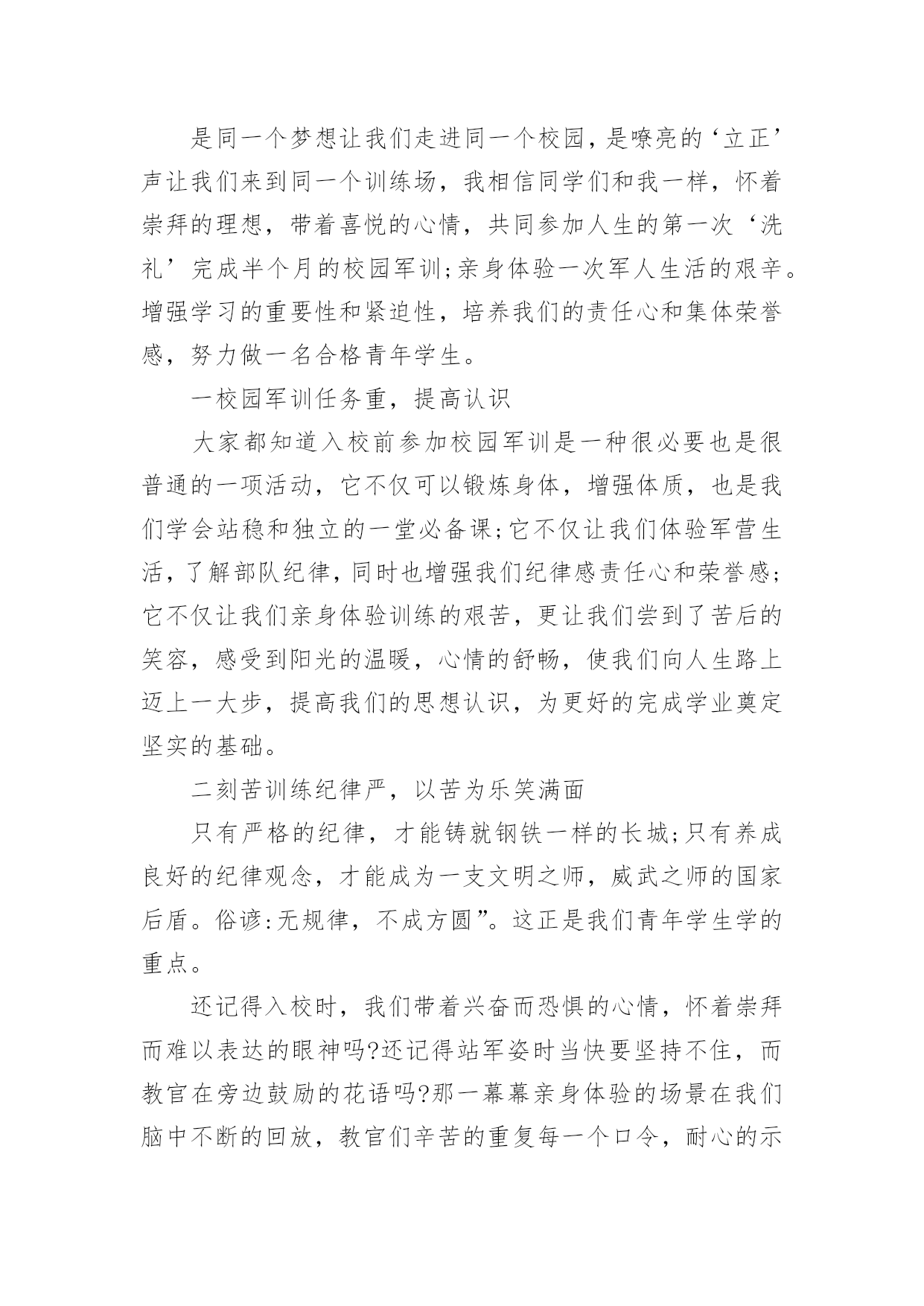 是同一个梦想让我们走进同一个校园，是嘹亮的‘立正’声让我们来到同一个训练场，我相信同学们和我一样，怀着崇拜的理想，带着喜悦的心情，共同参加人生的第一次‘洗礼’完成半个月的校园军训;亲身体验一次军人生活的艰辛。增强学习的重要性和紧迫性，培养我们的责任心和集体荣誉感，努力做一名合格青年学生。

一校园军训任务重，提高认识

大家都知道入校前参加校园军训是一种很必要也是很普通的一项活动，它不仅可以锻炼身体，增强体质，也是我们学会站稳和独立的一堂必备课;它不仅让我们体验军营生活，了解部队纪律，同时也增强我们纪律感责任心和荣誉感;它不仅让我们亲身体验训练的艰苦，更让我们尝到了苦后的笑容，感受到阳光的温暖，心情的舒畅，使我们向人生路上迈上一大步，提高我们的思想认识，为更好的完成学业奠定坚实的基础。

二刻苦训练纪律严，以苦为乐笑满面

只有严格的纪律，才能铸就钢铁一样的长城;只有养成良好的纪律观念，才能成为一支文明之师，威武之师的国家后盾。俗谚:无规律，不成方圆”。这正是我们青年学生学的重点。

还记得入校时，我们带着兴奋而恐惧的心情，怀着崇拜而难以表达的眼神吗?还记得站军姿时当快要坚持不住，而教官在旁边鼓励的花语吗?那一幕幕亲身体验的场景在我们脑中不断的回放，教官们辛苦的重复每一个口令，耐心的示